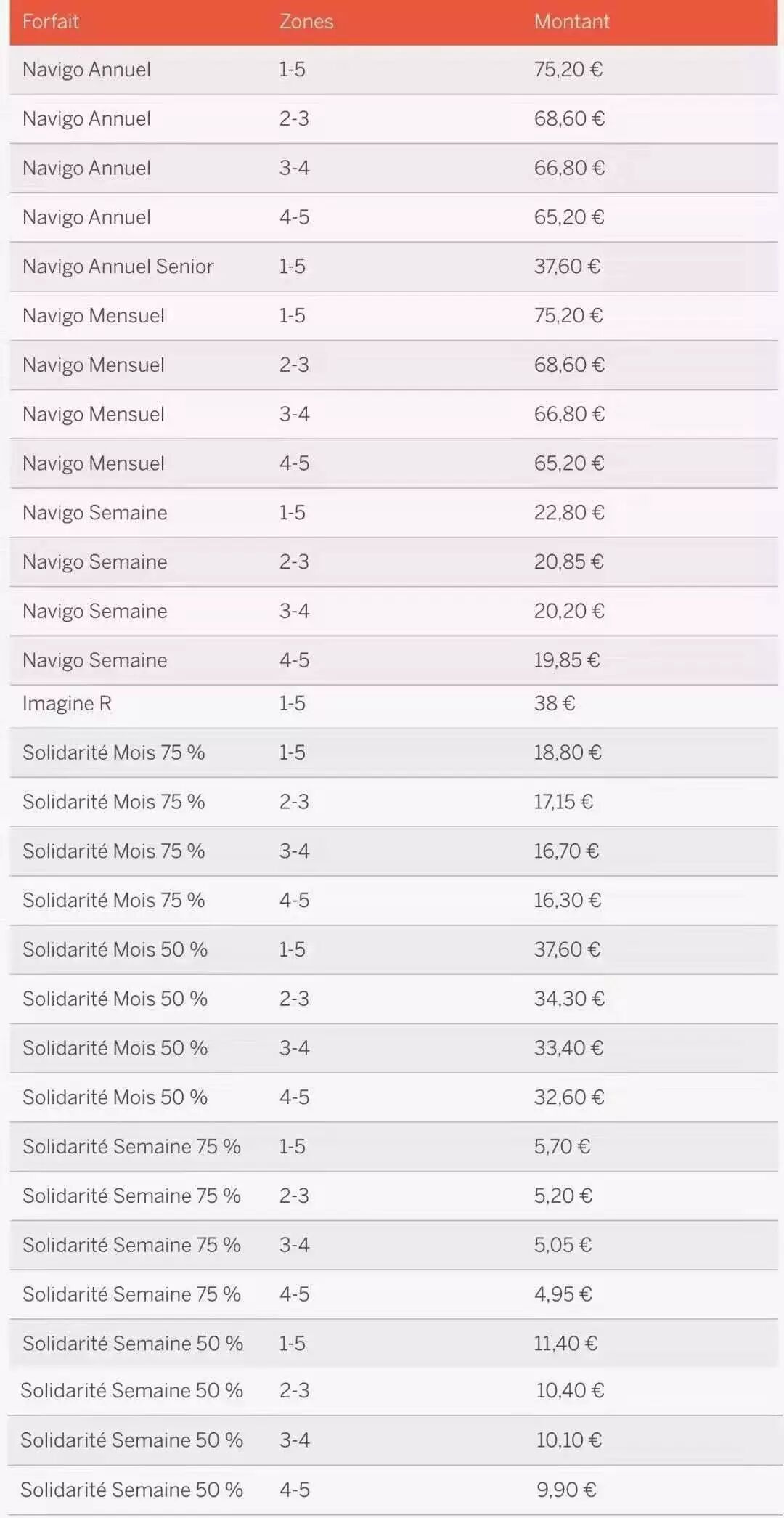 | Forfait | Zones | Montant |
|---|---|---|
| Navigo Annuel | 1-5 | 75,20 € |
| Navigo Annuel | 2-3 | 68,60 € |
| Navigo Annuel | 3-4 | 66,80 € |
| Navigo Annuel | 4-5 | 65,20 € |
| Navigo Annuel Senior | 1-5 | 37,60 € |
| Navigo Mensuel | 1-5 | 75,20 € |
| Navigo Mensuel | 2-3 | 68,60 € |
| Navigo Mensuel | 3-4 | 66,80 € |
| Navigo Mensuel | 4-5 | 65,20 € |
| Navigo Semaine | 1-5 | 22,80 € |
| Navigo Semaine | 2-3 | 20,85 € |
| Navigo Semaine | 3-4 | 20,20 € |
| Navigo Semaine | 4-5 | 19,85 € |
| Imagine R | 1-5 | 38 € |
| Solidarité Mois 75 % | 1-5 | 18,80 € |
| Solidarité Mois 75 % | 2-3 | 17,15 € |
| Solidarité Mois 75 % | 3-4 | 16,70 € |
| Solidarité Mois 75 % | 4-5 | 16,30 € |
| Solidarité Mois 50 % | 1-5 | 37,60 € |
| Solidarité Mois 50 % | 2-3 | 34,30 € |
| Solidarité Mois 50 % | 3-4 | 33,40 € |
| Solidarité Mois 50 % | 4-5 | 32,60 € |
| Solidarité Semaine 75 % | 1-5 | 5,70 € |
| Solidarité Semaine 75 % | 2-3 | 5,20 € |
| Solidarité Semaine 75 % | 3-4 | 5,05 € |
| Solidarité Semaine 75 % | 4-5 | 4,95 € |
| Solidarité Semaine 50 % | 1-5 | 11,40 € |
| Solidarité Semaine 50 % | 2-3 | 10,40 € |
| Solidarité Semaine 50 % | 3-4 | 10,10 € |
| Solidarité Semaine 50 % | 4-5 | 9,90 € |